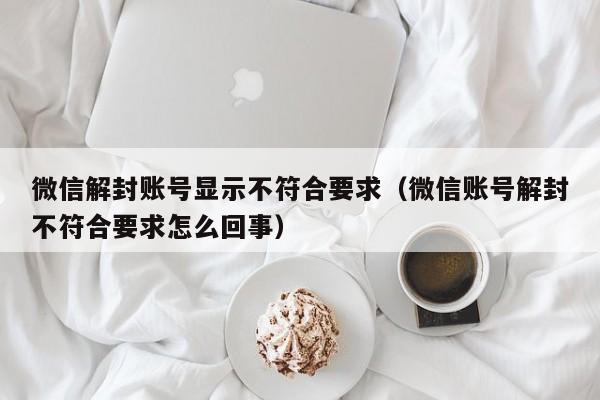 微信解封账号显示不符合要求（微信账号解封不符合要求怎么回事）